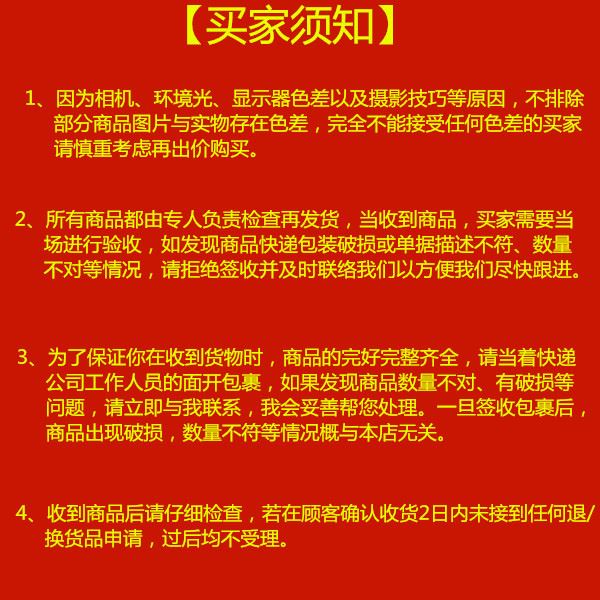 【买家须知】

1、因为相机、环境光、显示器色差以及摄影技巧等原因，不排除部分商品图片与实物存在色差，完全不能接受任何色差的买家请慎重考虑再出价购买。

2、所有商品都由专人负责检查再发货，当收到商品，买家需要当场进行验收，如发现商品快递包装破损或单据描述不符、数量不对等情况，请拒绝签收并及时联络我们以方便我们尽快跟进。

3、为了保证你在收到货物时，商品的完好完整齐全，请当着快递公司工作人员的面开包裹，如果发现商品数量不对、有破损等问题，请立即与我联系，我会妥善帮您处理。一旦签收包裹后，商品出现破损，数量不符等情况概与本店无关。

4、收到商品后请仔细检查，若在顾客确认收货2日内未接到任何退/换货品申请，过后均不受理。